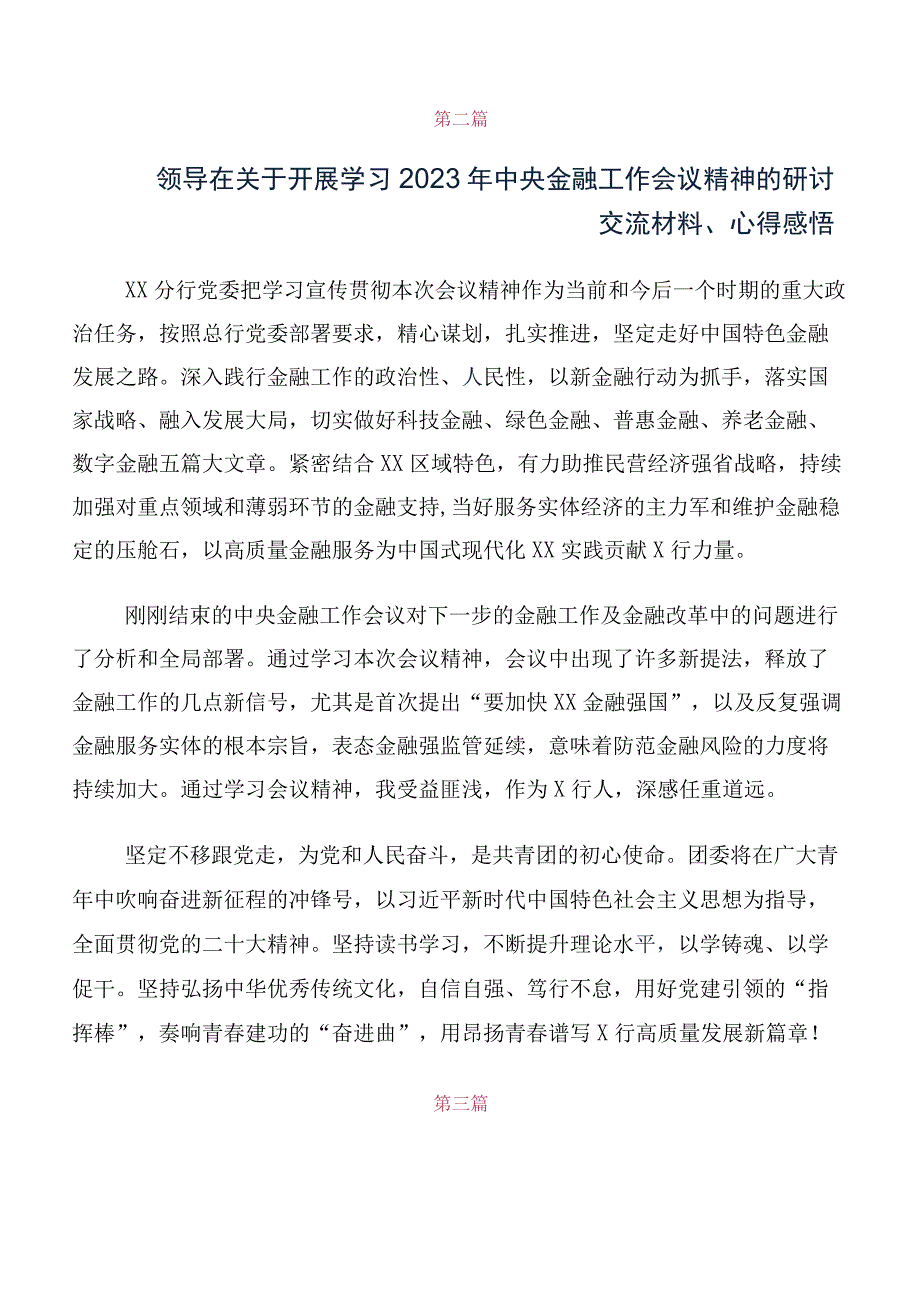 第二篇

领导在关于开展学习2023年中央金融工作会议精神的研讨交流材料、心得感悟

XX分行党委把学习宣传贯彻本次会议精神作为当前和今后一个时期的重大政治任务，按照总行党委部署要求，精心谋划，扎实推进，坚定走好中国特色金融发展之路。深入践行金融工作的政治性、人民性，以新金融行动为抓手，落实国家战略、融入发展大局，切实做好科技金融、绿色金融、普惠金融、养老金融、数字金融五篇大文章。紧密结合XX区域特色，有力助推民营经济强省战略，持续加强对重点领域和薄弱环节的金融支持,当好服务实体经济的主力军和维护金融稳定的压舱石，以高质量金融服务为中国式现代化XX实践贡献X行力量。

刚刚结束的中央金融工作会议对下一步的金融工作及金融改革中的问题进行了分析和全局部署。通过学习本次会议精神，会议中出现了许多新提法，释放了金融工作的几点新信号，尤其是首次提出“要加快XX金融强国”，以及反复强调金融服务实体的根本宗旨，表态金融强监管延续，意味着防范金融风险的力度将持续加大。通过学习会议精神，我受益匪浅，作为X行人，深感任重道远。

坚定不移跟党走，为党和人民奋斗，是共青团的初心使命。团委将在广大青年中吹响奋进新征程的冲锋号，以习近平新时代中国特色社会主义思想为指导，全面贯彻党的二十大精神。坚持读书学习，不断提升理论水平，以学铸魂、以学促干。坚持弘扬中华优秀传统文化，自信自强、笃行不怠，用好党建引领的“指挥棒”，奏响青春建功的“奋进曲”，用昂扬青春谱写X行高质量发展新篇章！

第三篇